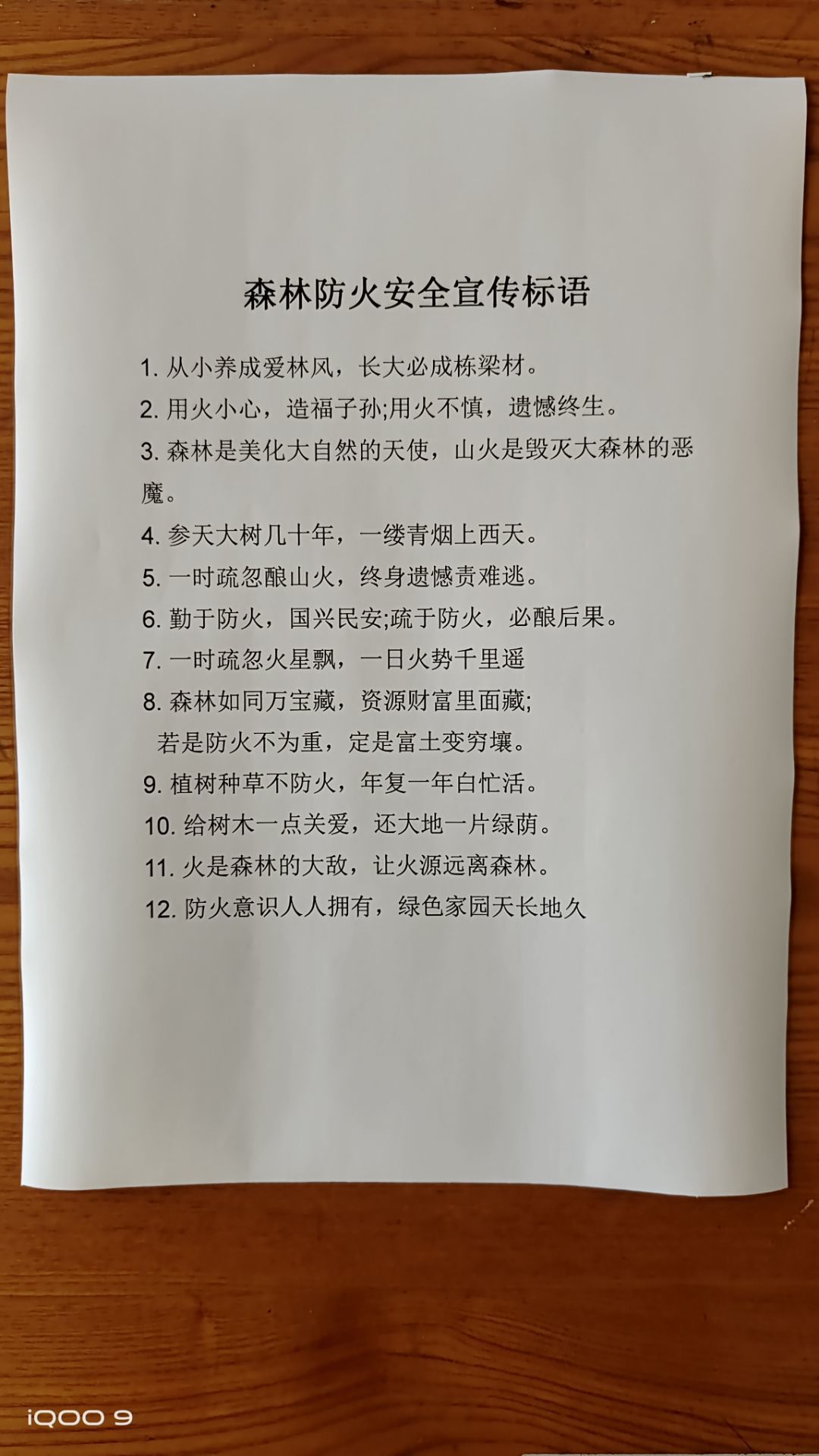 森林防火安全宣传标语

1. 从小养成爱林风，长大必成栋梁材。

2. 用火小心，造福子孙;用火不慎，遗憾终生。

3. 森林是美化大自然的天使，山火是毁灭大森林的恶魔。

4. 参天大树几十年，一缕青烟上西天。

5. 一时疏忽酿山火，终身遗憾责难逃。

6. 勤于防火，国兴民安;疏于防火，必酿后果。

7. 一时疏忽火星飘，一日火势千里遥

8. 森林如同万宝藏，资源财富里面藏;
若是防火不为重，定是富土变穷壤。

9. 植树种草不防火，年复一年白忙活。

10. 给树木一点关爱，还大地一片绿荫。

11. 火是森林的大敌，让火源远离森林。

12. 防火意识人人拥有，绿色家园天长地久

iQOO 9